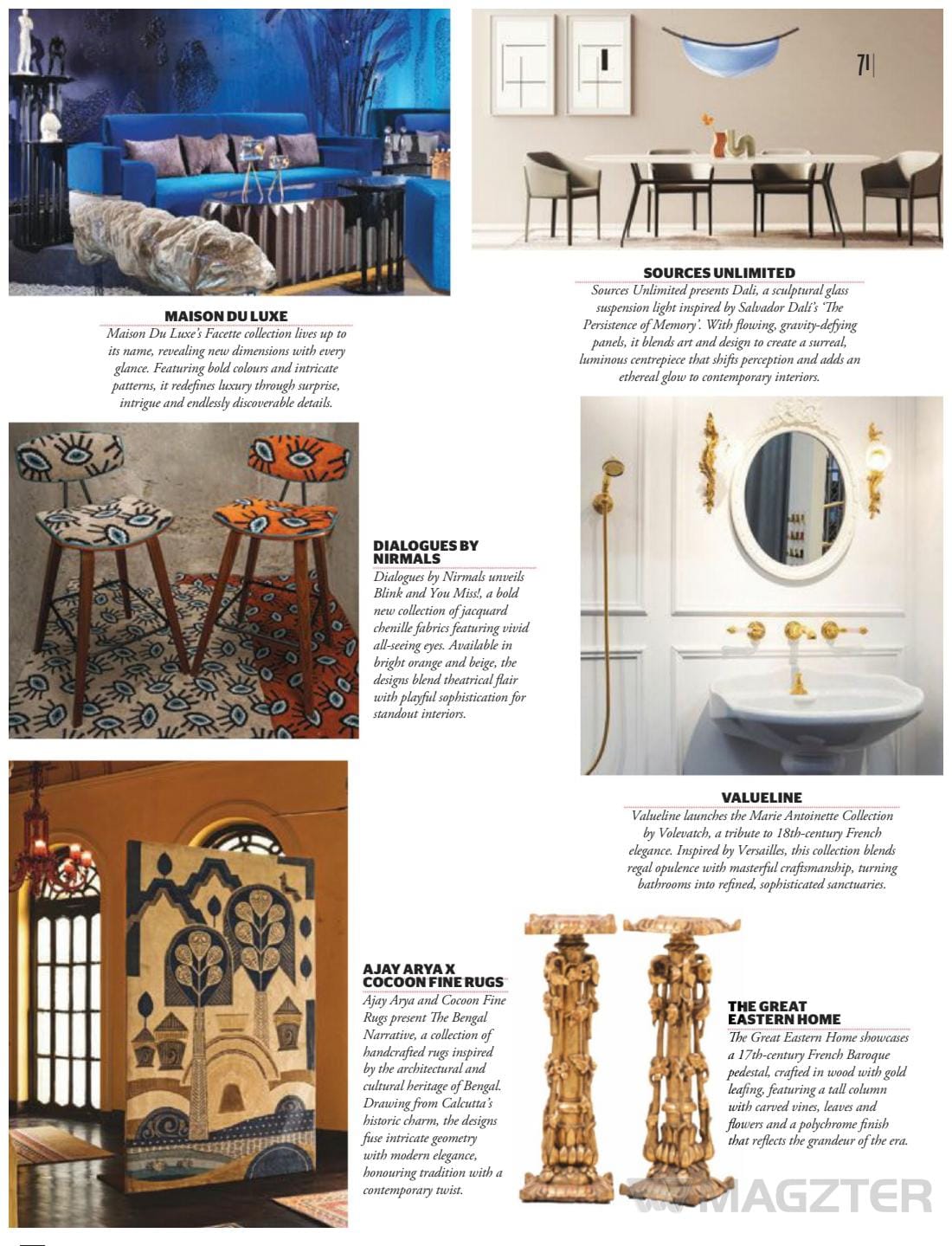 71

MAISON DU LUXE
Maison Du Luxe's Facette collection lives up to its name, revealing new dimensions with every glance. Featuring bold colours and intricate patterns, it redefines luxury through surprise, intrigue and endlessly discoverable details.

SOURCES UNLIMITED
Sources Unlimited presents Dali, a sculptural glass suspension light inspired by Salvador Dali's 'The Persistence of Memory'. With flowing, gravity-defying panels, it blends art and design to create a surreal, luminous centrepiece that shifts perception and adds an ethereal glow to contemporary interiors.

DIALOGUES BY NIRMALS
Dialogues by Nirmals unveils Blink and You Miss!, a bold new collection of jacquard chenille fabrics featuring vivid all-seeing eyes. Available in bright orange and beige, the designs blend theatrical flair with playful sophistication for standout interiors.

VALUELINE
Valueline launches the Marie Antoinette Collection by Volevatch, a tribute to 18th-century French elegance. Inspired by Versailles, this collection blends regal opulence with masterful craftsmanship, turning bathrooms into refined, sophisticated sanctuaries.

AJAY ARYA X COCOON FINE RUGS
Ajay Arya and Cocoon Fine Rugs present The Bengal Narrative, a collection of handcrafted rugs inspired by the architectural and cultural heritage of Bengal. Drawing from Calcutta's historic charm, the designs fuse intricate geometry with modern elegance, honouring tradition with a contemporary twist.

THE GREAT EASTERN HOME
The Great Eastern Home showcases a 17th-century French Baroque pedestal, crafted in wood with gold leafing, featuring a tall column with carved vines, leaves and flowers and a polychrome finish that reflects the grandeur of the era.

MAGZTER